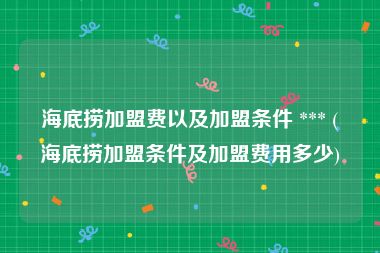 海底捞加盟费以及加盟条件 *** (海底捞加盟条件及加盟费用多少)